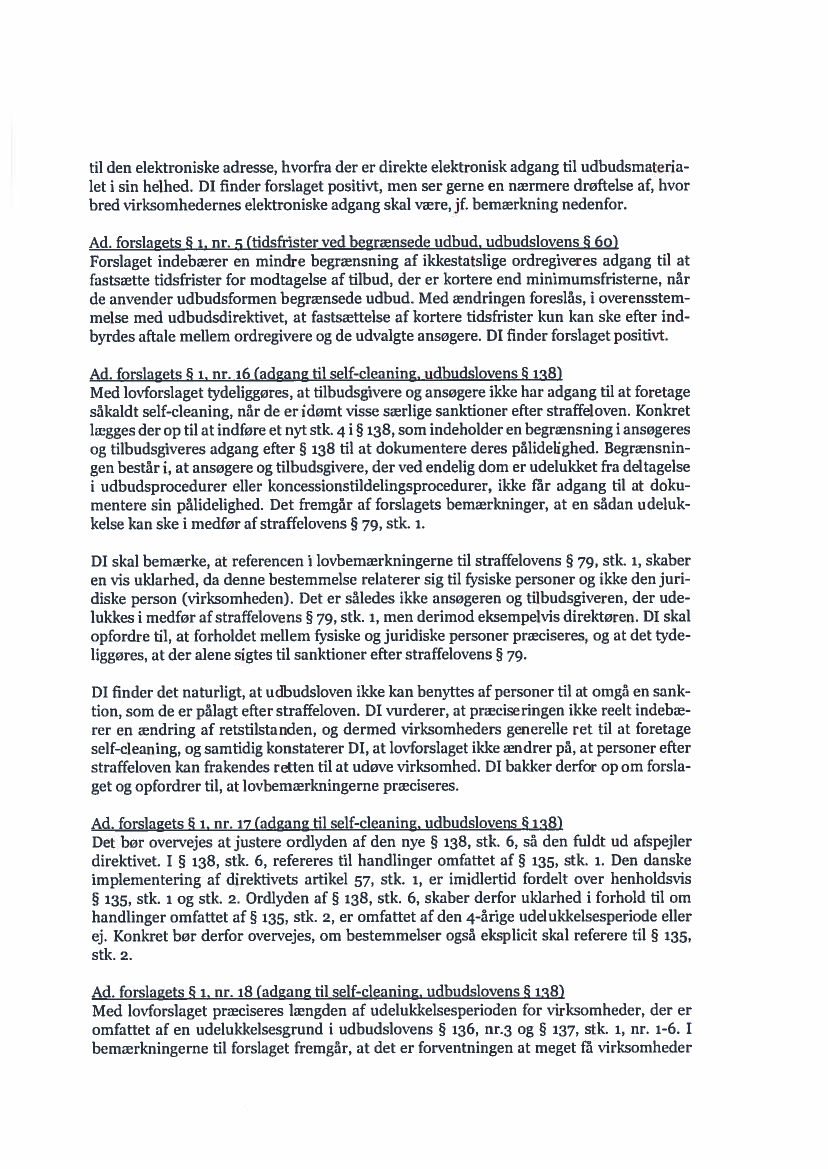 til den elektroniske adresse, hvorfra der er direkte elektronisk adgang til udbudsmaterialet i sin helhed. DI finder forslaget positivt, men ser gerne en nærmere drøftelse af, hvor bred virksomhedernes elektroniske adgang skal være, jf. bemærkning nedenfor.

Ad. forslagets § 1, nr. 5 (tidsfrister ved begrænsede udbud, udbudslovens § 60)
Forslaget indebærer en mindre begrænsning af ikkestatslige ordregiveres adgang til at fastsætte tidsfrister for modtagelse af tilbud, der er kortere end minimumsfristerne, når de anvender udbudsformen begrænsede udbud. Med ændringen foreslås, i overensstemmelse med udbudsdirektivet, at fastsættelse af kortere tidsfrister kun kan ske efter indbyrdes aftale mellem ordregivere og de udvalgte ansøgere. DI finder forslaget positivt.

Ad. forslagets § 1, nr. 16 (adgang til self-cleaning, udbudslovens § 138)
Med lovforslaget tydeliggøres, at tilbudsgivere og ansøgere ikke har adgang til at foretage såkaldt self-cleaning, når de er idømt visse særlige sanktioner efter straffeloven. Konkret lægges der op til at indføre et nyt stk. 4 i § 138, som indeholder en begrænsning i ansøgeres og tilbudsgiveres adgang efter § 138 til at dokumentere deres pålidelighed. Begrænsningen består i, at ansøgere og tilbudsgivere, der ved endelig dom er udelukket fra deltagelse i udbudsprocedurer eller koncessionstildelingsprocedurer, ikke får adgang til at dokumentere sin pålidelighed. Det fremgår af forslagets bemærkninger, at en sådan udelukkelse kan ske i medfør af straffelovens § 79, stk. 1.

DI skal bemærke, at referencen i lovbemærkningerne til straffelovens § 79, stk. 1, skaber en vis uklarhed, da denne bestemmelse relaterer sig til fysiske personer og ikke den juridiske person (virksomheden). Det er således ikke ansøgeren og tilbudsgiveren, der udelukkes i medfør af straffelovens § 79, stk. 1, men derimod eksempelvis direktøren. DI skal opfordre til, at forholdet mellem fysiske og juridiske personer præciseres, og at det tydeliggøres, at der alene sigtes til sanktioner efter straffelovens § 79.

DI finder det naturligt, at udbudsloven ikke kan benyttes af personer til at omgå en sanktion, som de er pålagt efter straffeloven. DI vurderer, at præciseringen ikke reelt indebærer en ændring af retstilstanden, og dermed virksomheders generelle ret til at foretage self-cleaning, og samtidig konstaterer DI, at lovforslaget ikke ændrer på, at personer efter straffeloven kan frakendes retten til at udøve virksomhed. DI bakker derfor op om forslaget og opfordrer til, at lovbemærkningerne præciseres.

Ad. forslagets § 1, nr. 17 (adgang til self-cleaning, udbudslovens § 138)
Det bør overvejes at justere ordlyden af den nye § 138, stk. 6, så den fuldt ud afspejler direktivet. I § 138, stk. 6, refereres til handlinger omfattet af § 135, stk. 1. Den danske implementering af direktivets artikel 57, stk. 1, er imidlertid fordelt over henholdsvis § 135, stk. 1 og stk. 2. Ordlyden af § 138, stk. 6, skaber derfor uklarhed i forhold til om handlinger omfattet af § 135, stk. 2, er omfattet af den 4-årige udelukkelsesperiode eller ej. Konkret bør derfor overvejes, om bestemmelser også eksplicit skal referere til § 135, stk. 2.

Ad. forslagets § 1, nr. 18 (adgang til self-cleaning, udbudslovens § 138)
Med lovforslaget præciseres længden af udelukkelsesperioden for virksomheder, der er omfattet af en udelukkelsesgrund i udbudslovens § 136, nr.3 og § 137, stk. 1, nr. 1-6. I bemærkningerne til forslaget fremgår, at det er forventningen at meget få virksomheder